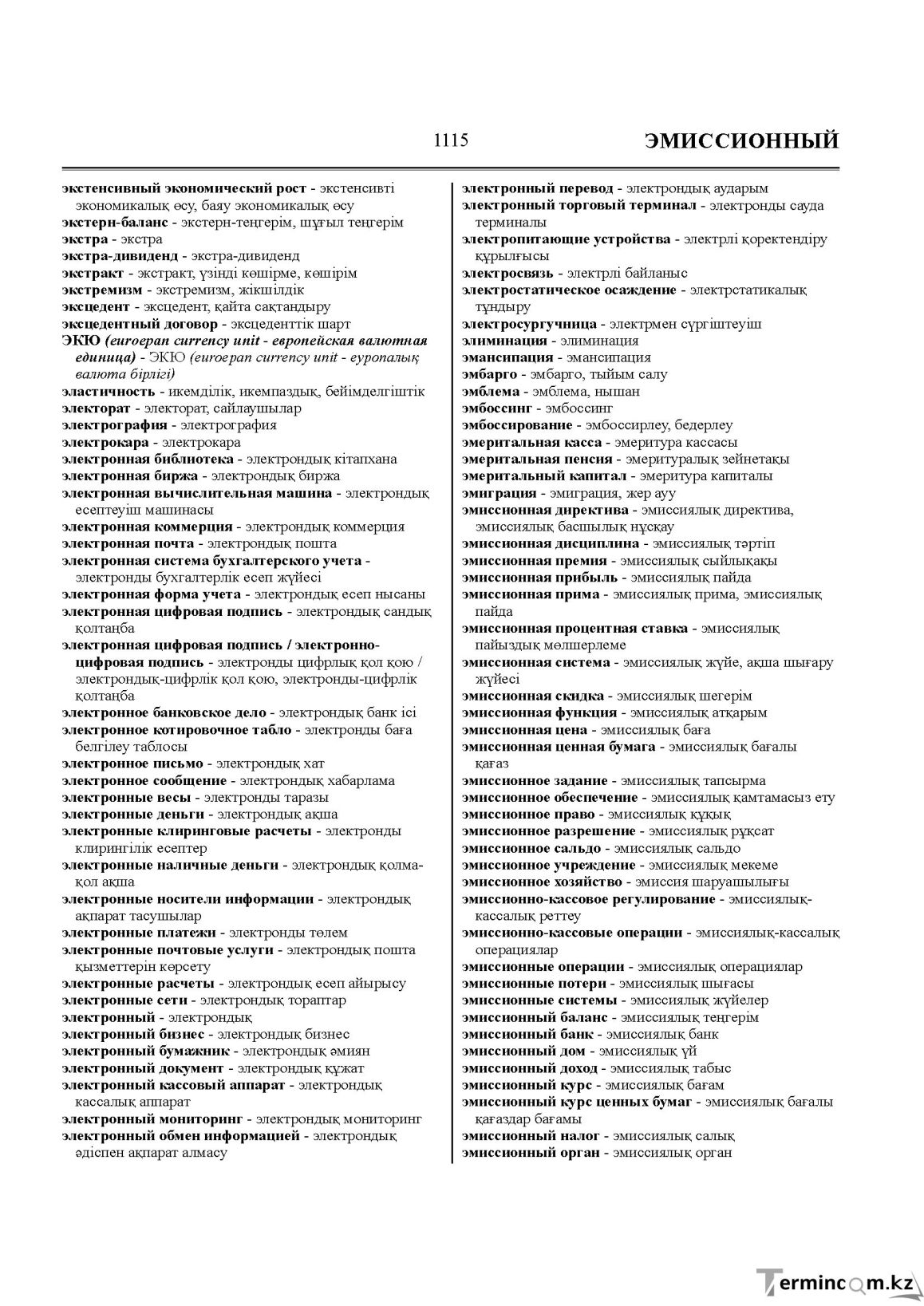 1115 ЭМИССИОННЫЙ

экстенсивный экономический рост - экстенсивті экономикалық өсу, баяу экономикалық өсу
экстерн-баланс - экстерн-теңгерім, шұғыл теңгерім
экстра - экстра
экстра-дивиденд - экстра-дивиденд
экстракт - экстракт, үзінді көшірме, көшірім
экстремизм - экстремизм, жікшілдік
эксцедент - эксцедент, қайта сақтандыру
эксцедентный договор - эксцеденттік шарт
ЭКЮ (euroepan currency unit - европейская валютная единица) - ЭКЮ (euroepan currency unit - еуропалық валюта бірлігі)
эластичность - икемділік, икемпаздық, бейімделгіштік
электорат - электорат, сайлаушылар
электрография - электрография
электрокара - электрокара
электронная библиотека - электрондық кітапхана
электронная биржа - электрондық биржа
электронная вычислительная машина - электрондық есептеуіш машинасы
электронная коммерция - электрондық коммерция
электронная почта - электрондық пошта
электронная система бухгалтерского учета - электронды бухгалтерлік есеп жүйесі
электронная форма учета - электрондық есеп нысаны
электронная цифровая подпись - электрондық сандық қолтаңба
электронная цифровая подпись / электронно-цифровая подпись - электронды цифрлық қол қою / электрондық-цифрлік қол қою, электронды-цифрлік қолтаңба
электронное банковское дело - электрондық банк ісі
электронное котировочное табло - электронды баға белгілеу таблосы
электронное письмо - электрондық хат
электронное сообщение - электрондық хабарлама
электронные весы - электронды таразы
электронные деньги - электрондық ақша
электронные клиринговые расчеты - электронды клирингілік есептер
электронные наличные деньги - электрондық қолма-қол ақша
электронные носители информации - электрондық ақпарат тасушылар
электронные платежи - электронды төлем
электронные почтовые услуги - электрондық пошта қызметтерін көрсету
электронные расчеты - электрондық есеп айырысу
электронные сети - электрондық тораптар
электронный - электрондық
электронный бизнес - электрондық бизнес
электронный бумажник - электрондық әмиян
электронный документ - электрондық құжат
электронный кассовый аппарат - электрондық кассалық аппарат
электронный мониторинг - электрондық мониторинг
электронный обмен информацией - электрондық әдіспен ақпарат алмасу

электронный перевод - электрондық аударым
электронный торговый терминал - электронды сауда терминалы
электропитающие устройства - электрлі қоректендіру құрылғысы
электросвязь - электрлі байланыс
электростатическое осаждение - электрстатикалық тұндыру
электросургучница - электрмен сүргіштеуіш
элиминация - элиминация
эмансипация - эмансипация
эмбарго - эмбарго, тыйым салу
эмблема - эмблема, нышан
эмбоссинг - эмбоссинг
эмбоссирование - эмбоссирлеу, бедерлеу
эмеритальная касса - эмеритура кассасы
эмеритальная пенсия - эмеритуралық зейнетақы
эмеритальный капитал - эмеритура капиталы
эмиграция - эмиграция, жер ауу
эмиссионная директива - эмиссиялық директива, эмиссиялық басшылық нұсқау
эмиссионная дисциплина - эмиссиялық тәртіп
эмиссионная премия - эмиссиялық сыйлықақы
эмиссионная прибыль - эмиссиялық пайда
эмиссионная прима - эмиссиялық прима, эмиссиялық пайда
эмиссионная процентная ставка - эмиссиялық пайыздық мөлшерлеме
эмиссионная система - эмиссиялық жүйе, ақша шығару жүйесі
эмиссионная скидка - эмиссиялық шегерім
эмиссионная функция - эмиссиялық атқарым
эмиссионная цена - эмиссиялық баға
эмиссионная ценная бумага - эмиссиялық бағалы қағаз
эмиссионное задание - эмиссиялық тапсырма
эмиссионное обеспечение - эмиссиялық қамтамасыз ету
эмиссионное право - эмиссиялық құқық
эмиссионное разрешение - эмиссиялық рұқсат
эмиссионное сальдо - эмиссиялық сальдо
эмиссионное учреждение - эмиссиялық мекеме
эмиссионное хозяйство - эмиссия шаруашылығы
эмиссионно-кассовое регулирование - эмиссиялық-кассалық реттеу
эмиссионно-кассовые операции - эмиссиялық-кассалық операциялар
эмиссионные операции - эмиссиялық операциялар
эмиссионные потери - эмиссиялық шығасы
эмиссионные системы - эмиссиялық жүйелер
эмиссионный баланс - эмиссиялық теңгерім
эмиссионный банк - эмиссиялық банк
эмиссионный дом - эмиссиялық үй
эмиссионный доход - эмиссиялық табыс
эмиссионный курс - эмиссиялық бағам
эмиссионный курс ценных бумаг - эмиссиялық бағалы қағаздар бағамы
эмиссионный налог - эмиссиялық салық
эмиссионный орган - эмиссиялық орган

Termincom.kz